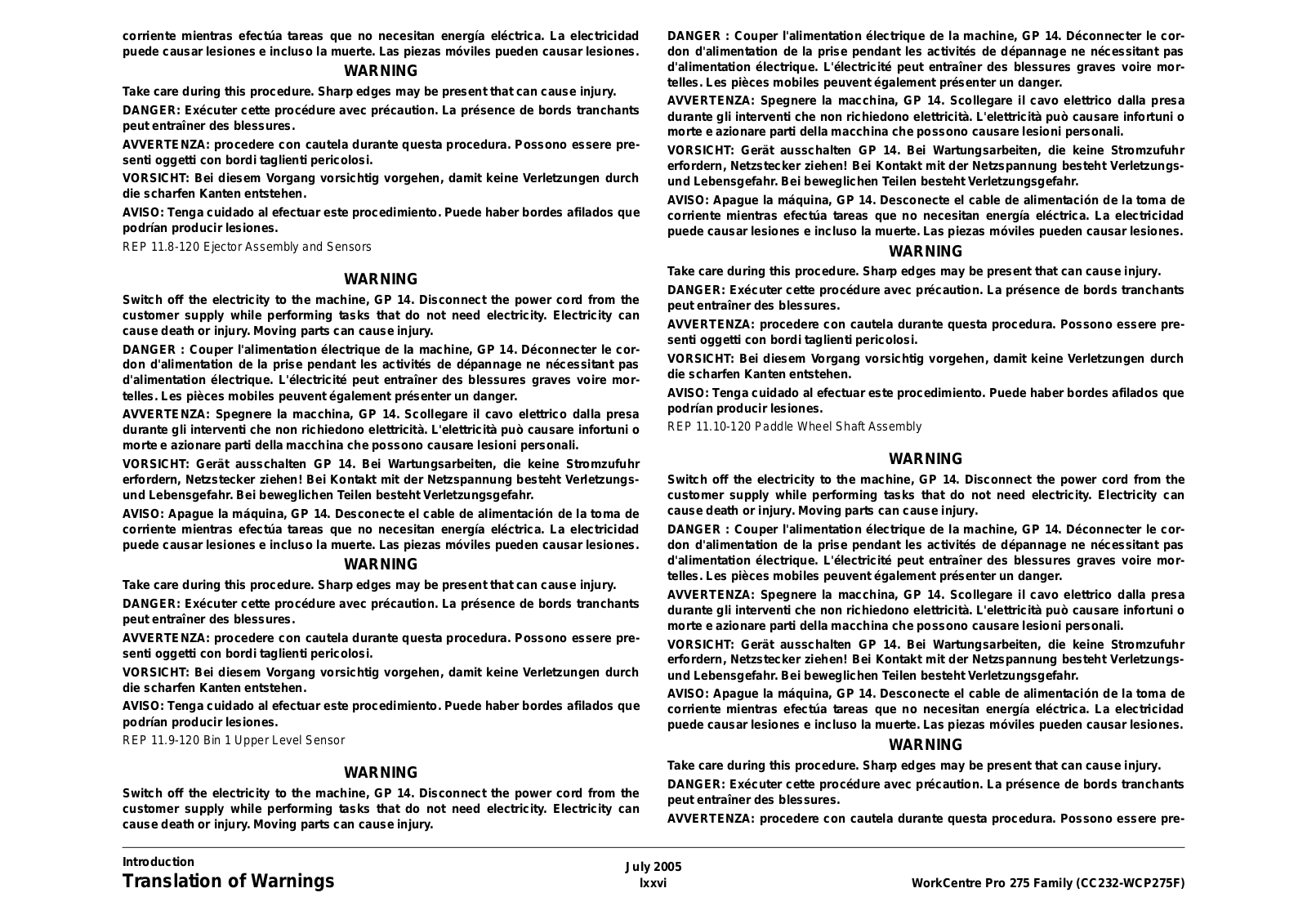 corriente mientras efectúa tareas que no necesitan energía eléctrica. La electricidad puede causar lesiones e incluso la muerte. Las piezas móviles pueden causar lesiones.

WARNING

Take care during this procedure. Sharp edges may be present that can cause injury.

DANGER: Exécuter cette procédure avec précaution. La présence de bords tranchants peut entraîner des blessures.

AVVERTENZA: procedere con cautela durante questa procedura. Possono essere presenti oggetti con bordi taglienti pericolosi.

VORSICHT: Bei diesem Vorgang vorsichtig vorgehen, damit keine Verletzungen durch die scharfen Kanten entstehen.

AVISO: Tenga cuidado al efectuar este procedimiento. Puede haber bordes afilados que podrían producir lesiones.

REP 11.8-120 Ejector Assembly and Sensors

WARNING

Switch off the electricity to the machine, GP 14. Disconnect the power cord from the customer supply while performing tasks that do not need electricity. Electricity can cause death or injury. Moving parts can cause injury.

DANGER : Couper l'alimentation électrique de la machine, GP 14. Déconnecter le cordon d'alimentation de la prise pendant les activités de dépannage ne nécessitant pas d'alimentation électrique. L'électricité peut entraîner des blessures graves voire mortelles. Les pièces mobiles peuvent également présenter un danger.

AVVERTENZA: Spegnere la macchina, GP 14. Scollegare il cavo elettrico dalla presa durante gli interventi che non richiedono elettricità. L'elettricità può causare infortuni o morte e azionare parti della macchina che possono causare lesioni personali.

VORSICHT: Gerät ausschalten GP 14. Bei Wartungsarbeiten, die keine Stromzufuhr erfordern, Netzstecker ziehen! Bei Kontakt mit der Netzspannung besteht Verletzungs- und Lebensgefahr. Bei beweglichen Teilen besteht Verletzungsgefahr.

AVISO: Apague la máquina, GP 14. Desconecte el cable de alimentación de la toma de corriente mientras efectúa tareas que no necesitan energía eléctrica. La electricidad puede causar lesiones e incluso la muerte. Las piezas móviles pueden causar lesiones.

WARNING

Take care during this procedure. Sharp edges may be present that can cause injury.

DANGER: Exécuter cette procédure avec précaution. La présence de bords tranchants peut entraîner des blessures.

AVVERTENZA: procedere con cautela durante questa procedura. Possono essere presenti oggetti con bordi taglienti pericolosi.

VORSICHT: Bei diesem Vorgang vorsichtig vorgehen, damit keine Verletzungen durch die scharfen Kanten entstehen.

AVISO: Tenga cuidado al efectuar este procedimiento. Puede haber bordes afilados que podrían producir lesiones.

REP 11.9-120 Bin 1 Upper Level Sensor

WARNING

Switch off the electricity to the machine, GP 14. Disconnect the power cord from the customer supply while performing tasks that do not need electricity. Electricity can cause death or injury. Moving parts can cause injury.

DANGER : Couper l'alimentation électrique de la machine, GP 14. Déconnecter le cordon d'alimentation de la prise pendant les activités de dépannage ne nécessitant pas d'alimentation électrique. L'électricité peut entraîner des blessures graves voire mortelles. Les pièces mobiles peuvent également présenter un danger.

AVVERTENZA: Spegnere la macchina, GP 14. Scollegare il cavo elettrico dalla presa durante gli interventi che non richiedono elettricità. L'elettricità può causare infortuni o morte e azionare parti della macchina che possono causare lesioni personali.

VORSICHT: Gerät ausschalten GP 14. Bei Wartungsarbeiten, die keine Stromzufuhr erfordern, Netzstecker ziehen! Bei Kontakt mit der Netzspannung besteht Verletzungs- und Lebensgefahr. Bei beweglichen Teilen besteht Verletzungsgefahr.

AVISO: Apague la máquina, GP 14. Desconecte el cable de alimentación de la toma de corriente mientras efectúa tareas que no necesitan energía eléctrica. La electricidad puede causar lesiones e incluso la muerte. Las piezas móviles pueden causar lesiones.

WARNING

Take care during this procedure. Sharp edges may be present that can cause injury.

DANGER: Exécuter cette procédure avec précaution. La présence de bords tranchants peut entraîner des blessures.

AVVERTENZA: procedere con cautela durante questa procedura. Possono essere presenti oggetti con bordi taglienti pericolosi.

VORSICHT: Bei diesem Vorgang vorsichtig vorgehen, damit keine Verletzungen durch die scharfen Kanten entstehen.

AVISO: Tenga cuidado al efectuar este procedimiento. Puede haber bordes afilados que podrían producir lesiones.

REP 11.10-120 Paddle Wheel Shaft Assembly

WARNING

Switch off the electricity to the machine, GP 14. Disconnect the power cord from the customer supply while performing tasks that do not need electricity. Electricity can cause death or injury. Moving parts can cause injury.

DANGER : Couper l'alimentation électrique de la machine, GP 14. Déconnecter le cordon d'alimentation de la prise pendant les activités de dépannage ne nécessitant pas d'alimentation électrique. L'électricité peut entraîner des blessures graves voire mortelles. Les pièces mobiles peuvent également présenter un danger.

AVVERTENZA: Spegnere la macchina, GP 14. Scollegare il cavo elettrico dalla presa durante gli interventi che non richiedono elettricità. L'elettricità può causare infortuni o morte e azionare parti della macchina che possono causare lesioni personali.

VORSICHT: Gerät ausschalten GP 14. Bei Wartungsarbeiten, die keine Stromzufuhr erfordern, Netzstecker ziehen! Bei Kontakt mit der Netzspannung besteht Verletzungs- und Lebensgefahr. Bei beweglichen Teilen besteht Verletzungsgefahr.

AVISO: Apague la máquina, GP 14. Desconecte el cable de alimentación de la toma de corriente mientras efectúa tareas que no necesitan energía eléctrica. La electricidad puede causar lesiones e incluso la muerte. Las piezas móviles pueden causar lesiones.

WARNING

Take care during this procedure. Sharp edges may be present that can cause injury.

DANGER: Exécuter cette procédure avec précaution. La présence de bords tranchants peut entraîner des blessures.

AVVERTENZA: procedere con cautela durante questa procedura. Possono essere pre-

Introduction
Translation of Warnings

July 2005
lxxvi

WorkCentre Pro 275 Family (CC232-WCP275F)